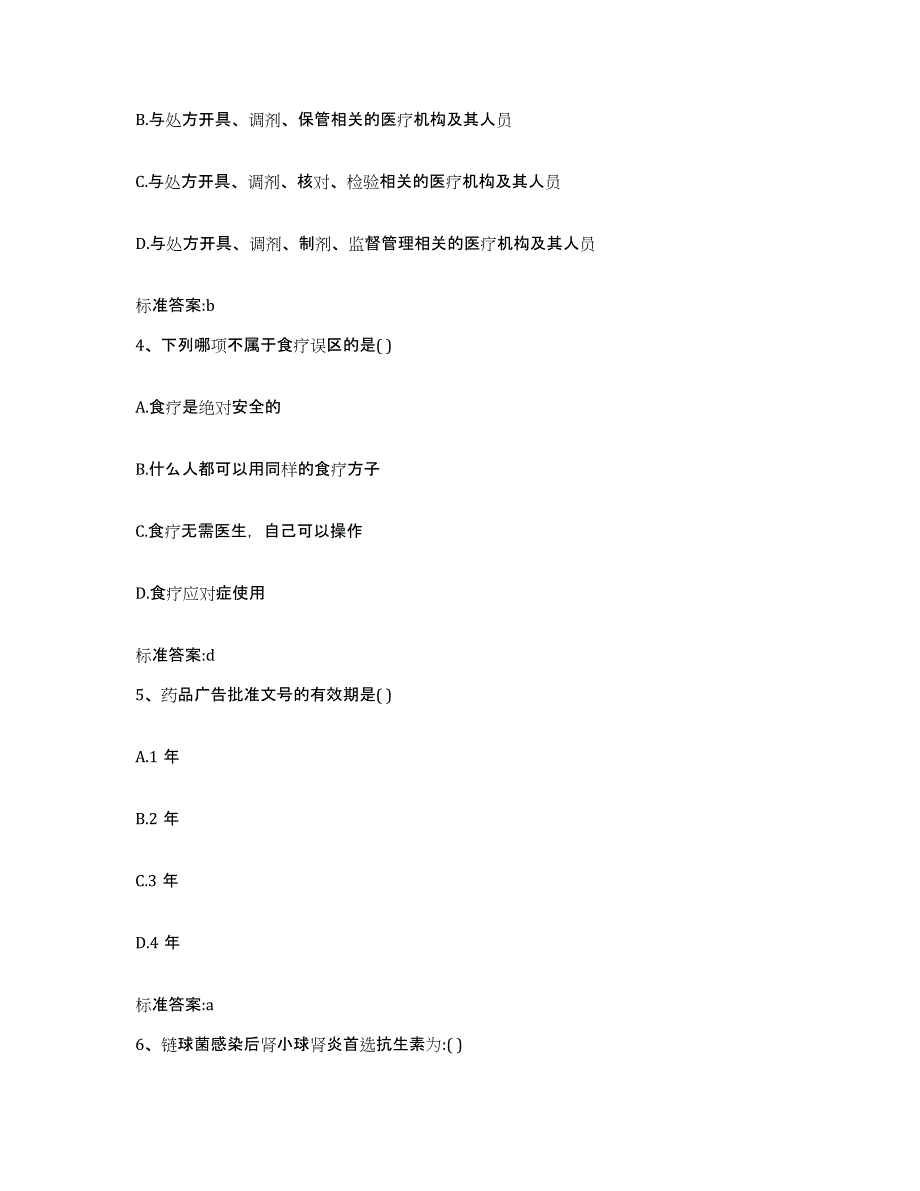 B.与处方开具、调剂、保管相关的医疗机构及其人员

C.与处方开具、调剂、核对、检验相关的医疗机构及其人员

D.与处方开具、调剂、制剂、监督管理相关的医疗机构及其人员

标准答案:b

4、下列哪项不属于食疗误区的是( )

A.食疗是绝对安全的

B.什么人都可以用同样的食疗方子

C.食疗无需医生，自己可以操作

D.食疗应对症使用

标准答案:d

5、药品广告批准文号的有效期是( )

A.1 年

B.2 年

C.3 年

D.4 年

标准答案:a

6、链球菌感染后肾小球肾炎首选抗生素为:( )